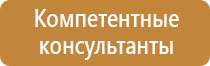 Компетентные консультанты